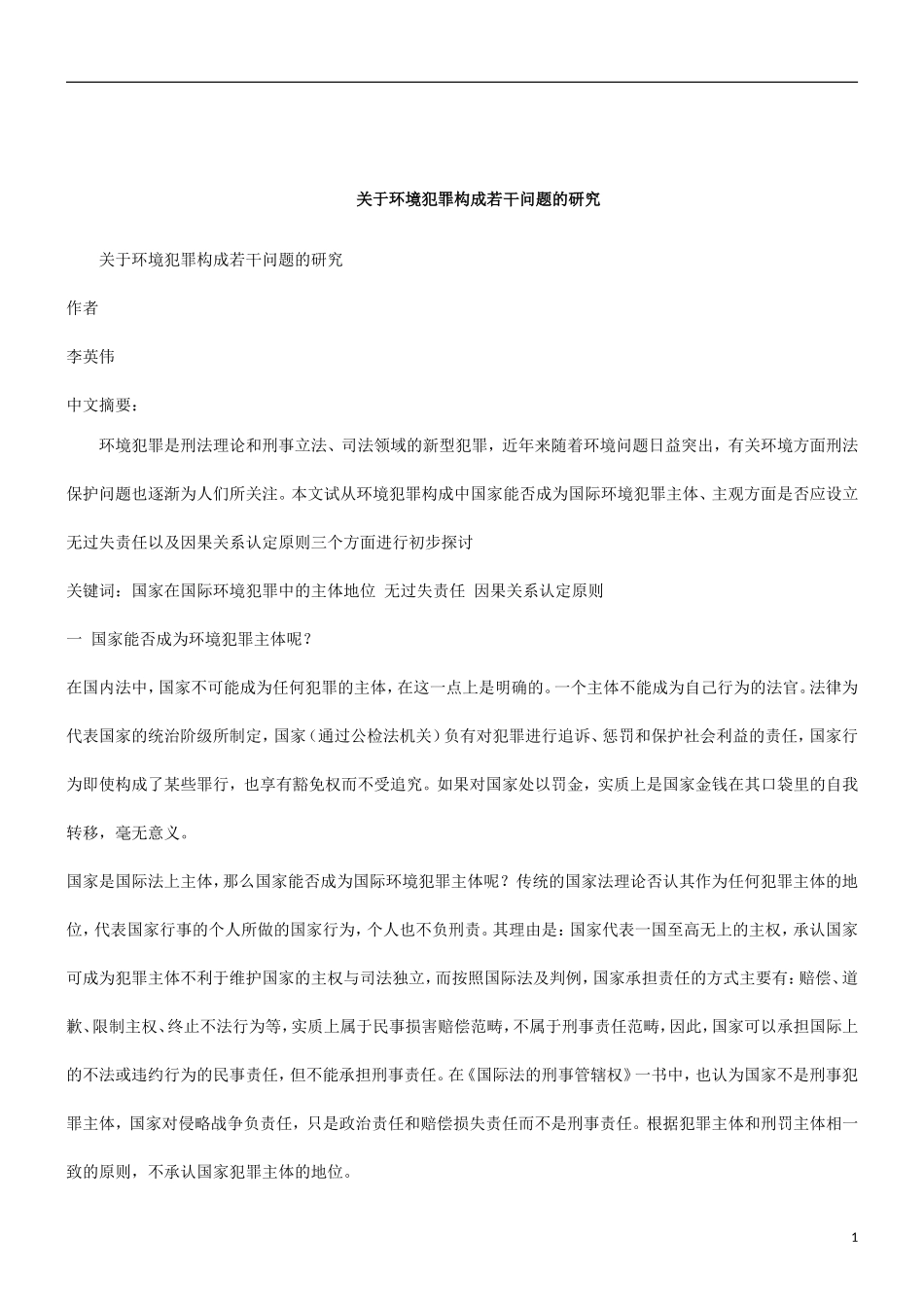 关于环境犯罪构成若干问题的研究

关于环境犯罪构成若干问题的研究

作者

李英伟

中文摘要：

环境犯罪是刑法理论和刑事立法、司法领域的新型犯罪，近年来随着环境问题日益突出，有关环境方面刑法保护问题也逐渐为人们所关注。本文试从环境犯罪构成中国家能否成为国际环境犯罪主体、主观方面是否应设立无过失责任以及因果关系认定原则三个方面进行初步探讨

关键词：国家在国际环境犯罪中的主体地位 无过失责任 因果关系认定原则

一 国家能否成为环境犯罪主体呢？

在国内法中，国家不可能成为任何犯罪的主体，在这一点上是明确的。一个主体不能成为自己行为的法官。法律为代表国家的统治阶级所制定，国家（通过公检法机关）负有对犯罪进行追诉、惩罚和保护社会利益的责任，国家行为即使构成了某些罪行，也享有豁免权而不受追究。如果对国家处以罚金，实质上是国家金钱在其口袋里的自我转移，毫无意义。

国家是国际法上主体，那么国家能否成为国际环境犯罪主体呢？传统的国家法理论否认其作为任何犯罪主体的地位，代表国家行事的个人所做的国家行为，个人也不负刑责。其理由是：国家代表一国至高无上的主权，承认国家可成为犯罪主体不利于维护国家的主权与司法独立，而按照国际法及判例，国家承担责任的方式主要有：赔偿、道歉、限制主权、终止不法行为等，实质上属于民事损害赔偿范畴，不属于刑事责任范畴，因此，国家可以承担国际上的不法或违约行为的民事责任，但不能承担刑事责任。在《国际法的刑事管辖权》一书中，也认为国家不是刑事犯罪主体，国家对侵略战争负责任，只是政治责任和赔偿损失责任而不是刑事责任。根据犯罪主体和刑罚主体相一致的原则，不承认国家犯罪主体的地位。

1